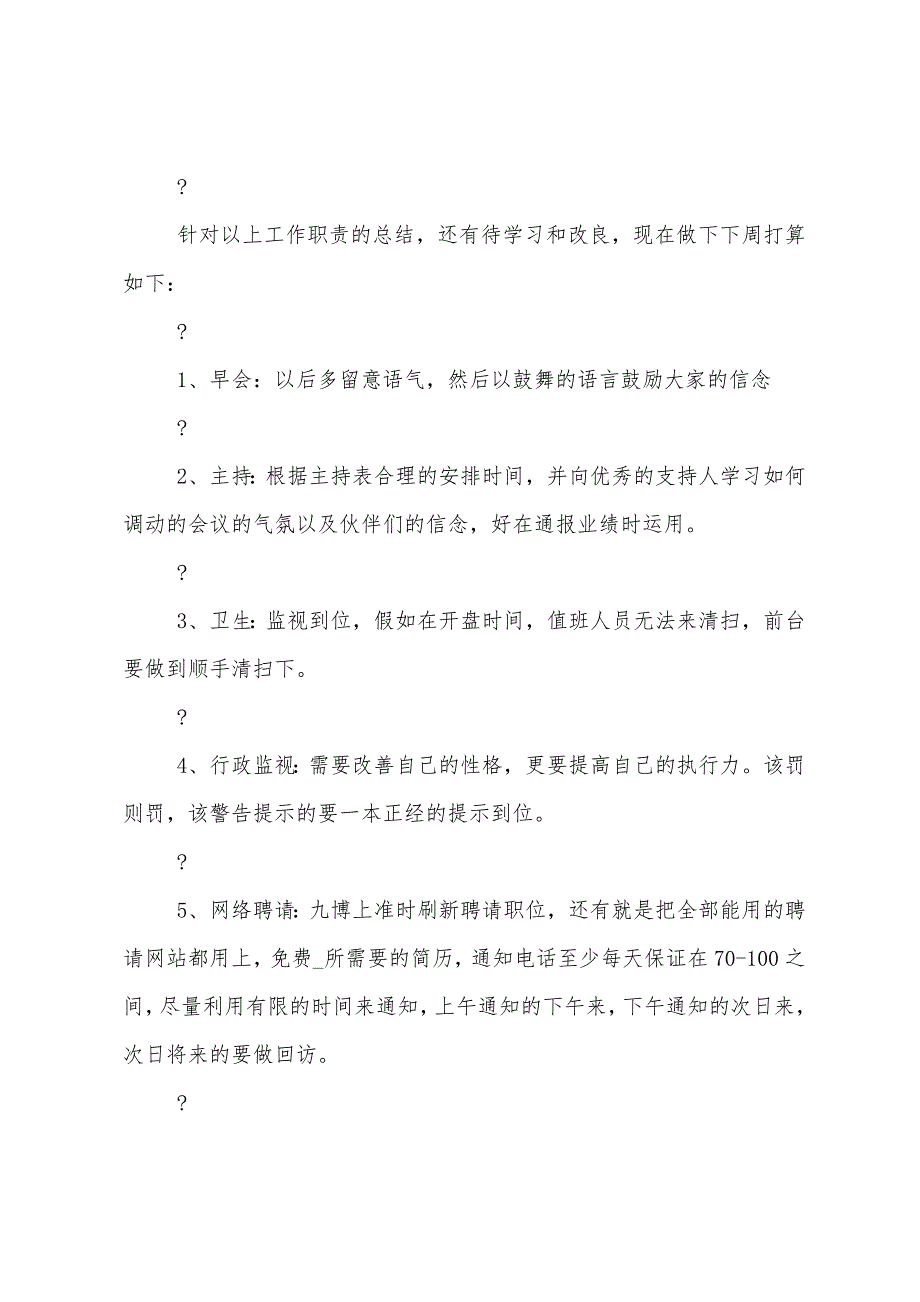 ?

针对以上工作职责的总结，还有待学习和改良，现在做下下周打算如下：

?

1、早会：以后多留意语气，然后以鼓舞的语言鼓励大家的信念

?

2、主持:根据主持表合理的安排时间，并向优秀的支持人学习如何调动的会议的气氛以及伙伴们的信念，好在通报业绩时运用。

?

3、卫生:监视到位，假如在开盘时间，值班人员无法来清扫，前台要做到顺手清扫下。

?

4、行政监视:需要改善自己的性格，更要提高自己的执行力。该罚则罚，该警告提示的要一本正经的提示到位。

?

5、网络聘请:九博上准时刷新聘请职位，还有就是把全部能用的聘请网站都用上，免费_所需要的简历，通知电话至少每天保证在70-100之间，尽量利用有限的时间来通知，上午通知的下午来，下午通知的次日来，次日将来的要做回访。

?